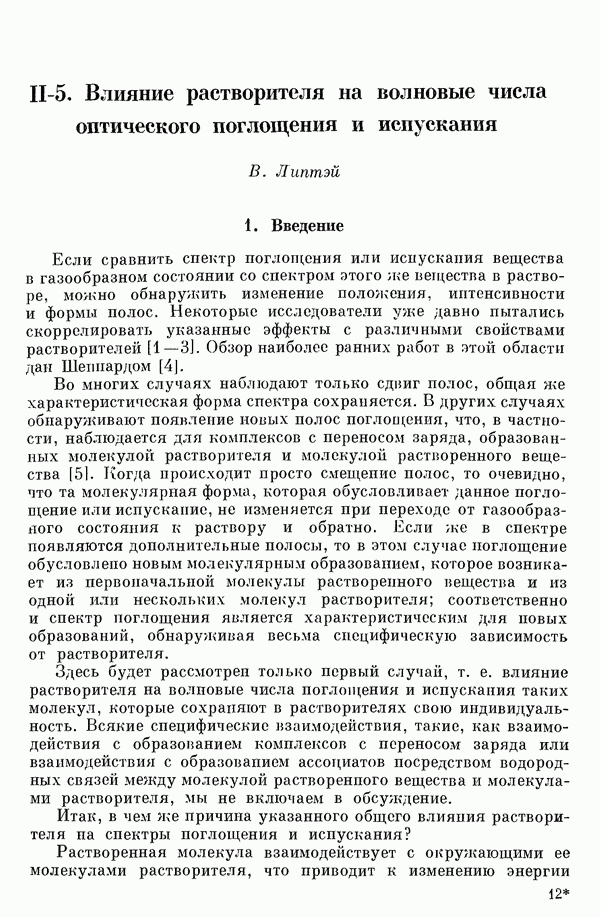 II-5. Влияние растворителя на волновые числа оптического поглощения и испускания

В. Липтэй

1. Введение

Если сравнить спектр поглощения или испускания вещества в газообразном состоянии со спектром этого же вещества в растворе, можно обнаружить изменение положения, интенсивности и формы полос. Некоторые исследователи уже давно пытались скоррелировать указанные эффекты с различными свойствами растворителей [1—3]. Обзор наиболее ранних работ в этой области дан Шеппардом [4].

Во многих случаях наблюдают только сдвиг полос, общая же характеристическая форма спектра сохраняется. В других случаях обнаруживают появление новых полос поглощения, что, в частности, наблюдается для комплексов с переносом заряда, образованных молекулой растворителя и молекулой растворенного вещества [5]. Когда происходит просто смещение полос, то очевидно, что та молекулярная форма, которая обусловливает данное поглощение или испускание, не изменяется при переходе от газообразного состояния к раствору и обратно. Если же в спектре появляются дополнительные полосы, то в этом случае поглощение обусловлено новым молекулярным образованием, которое возникает из первоначальной молекулы растворенного вещества и из одной или нескольких молекул растворителя; соответственно и спектр поглощения является характеристическим для новых образований, обнаруживая весьма специфическую зависимость от растворителя.

Здесь будет рассмотрен только первый случай, т. е. влияние растворителя на волновые числа поглощения и испускания таких молекул, которые сохраняют в растворителях свою индивидуальность. Всякие специфические взаимодействия, такие, как взаимодействия с образованием комплексов с переносом заряда или взаимодействия с образованием ассоциатов посредством водородных связей между молекулой растворенного вещества и молекулами растворителя, мы не включаем в обсуждение.

Итак, в чем же причина указанного общего влияния растворителя на спектры поглощения и испускания?

Растворенная молекула взаимодействует с окружающими ее молекулами растворителя, что приводит к изменению энергии

12*